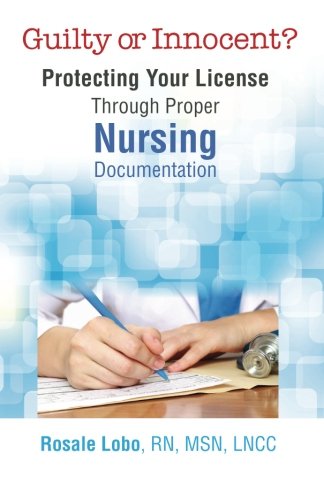 Guilty or Innocent?

Protecting Your License

Through Proper

Nursing

Documentation

Rosale Lobo, RN, MSN, LNCC